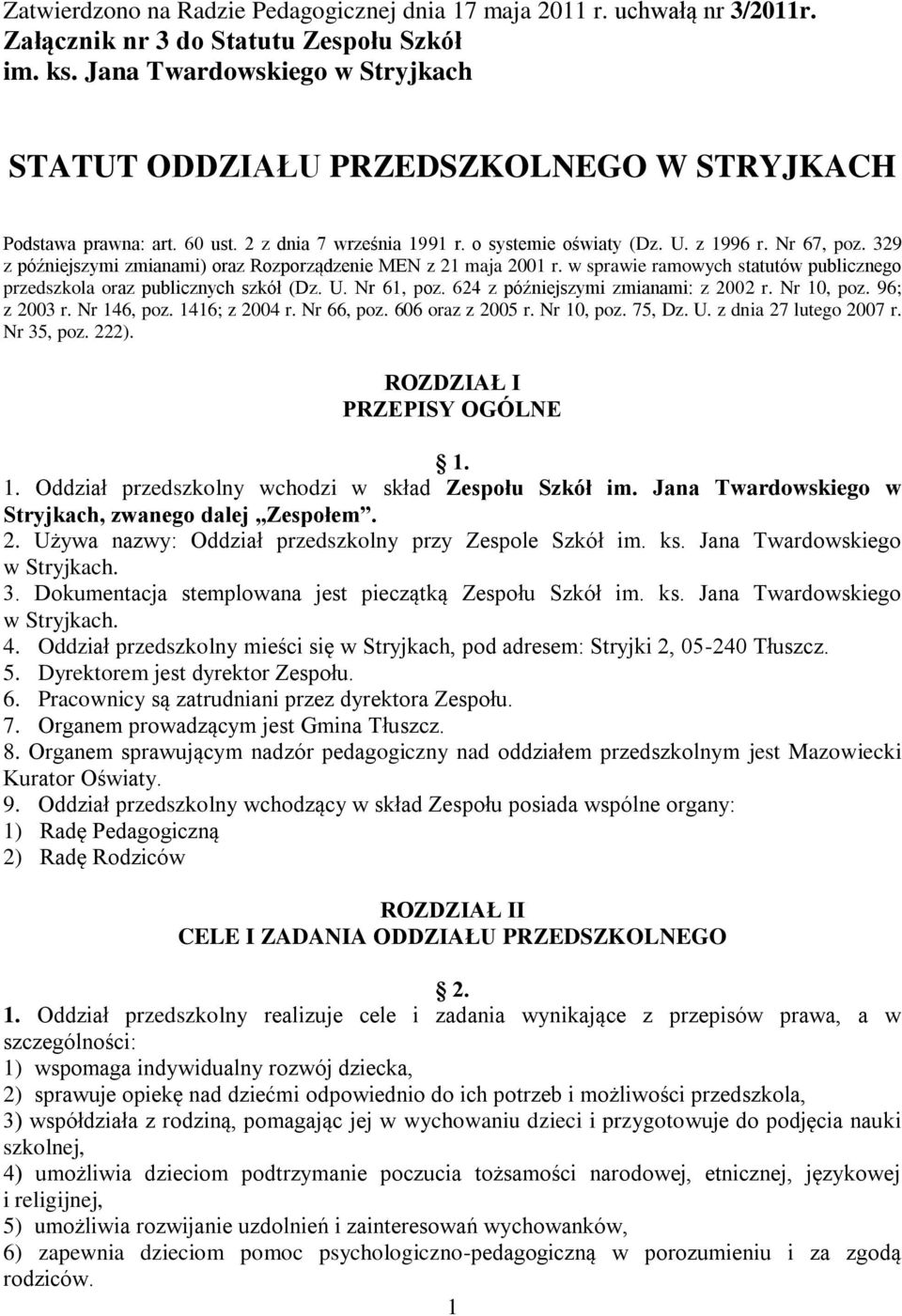 Zatwierdzono na Radzie Pedagogicznej dnia 17 maja 2011 r. uchwałą nr 3/2011r.
Załącznik nr 3 do Statutu Zespołu Szkół
im. ks. Jana Twardowskiego w Stryjkach

STATUT ODDZIAŁU PRZEDSZKOLNEGO W STRYJKACH

Podstawa prawna: art. 60 ust. 2 z dnia 7 września 1991 r. o systemie oświaty (Dz. U. z 1996 r. Nr 67, poz. 329 z późniejszymi zmianami) oraz Rozporządzenie MEN z 21 maja 2001 r. w sprawie ramowych statutów publicznego przedszkola oraz publicznych szkół (Dz. U. Nr 61, poz. 624 z późniejszymi zmianami: z 2002 r. Nr 10, poz. 96; z 2003 r. Nr 146, poz. 1416; z 2004 r. Nr 66, poz. 606 oraz z 2005 r. Nr 10, poz. 75, Dz. U. z dnia 27 lutego 2007 r. Nr 35, poz. 222).

ROZDZIAŁ I
PRZEPISY OGÓLNE

1.
1. Oddział przedszkolny wchodzi w skład Zespołu Szkół im. Jana Twardowskiego w Stryjkach, zwanego dalej „Zespołem”.
2. Używa nazwy: Oddział przedszkolny przy Zespole Szkół im. ks. Jana Twardowskiego w Stryjkach.
3. Dokumentacja stemplowana jest pieczątką Zespołu Szkół im. ks. Jana Twardowskiego w Stryjkach.
4. Oddział przedszkolny mieści się w Stryjkach, pod adresem: Stryjki 2, 05-240 Tłuszcz.
5. Dyrektorem jest dyrektor Zespołu.
6. Pracownicy są zatrudniani przez dyrektora Zespołu.
7. Organem prowadzącym jest Gmina Tłuszcz.
8. Organem sprawującym nadzór pedagogiczny nad oddziałem przedszkolnym jest Mazowiecki Kurator Oświaty.
9. Oddział przedszkolny wchodzący w skład Zespołu posiada wspólne organy:
1) Radę Pedagogiczną
2) Radę Rodziców

ROZDZIAŁ II
CELE I ZADANIA ODDZIAŁU PRZEDSZKOLNEGO

2.
1. Oddział przedszkolny realizuje cele i zadania wynikające z przepisów prawa, a w szczególności:
1) wspomaga indywidualny rozwój dziecka,
2) sprawuje opiekę nad dziećmi odpowiednio do ich potrzeb i możliwości przedszkola,
3) współdziała z rodziną, pomagając jej w wychowaniu dzieci i przygotowuje do podjęcia nauki szkolnej,
4) umożliwia dzieciom podtrzymanie poczucia tożsamości narodowej, etnicznej, językowej i religijnej,
5) umożliwia rozwijanie uzdolnień i zainteresowań wychowanków,
6) zapewnia dzieciom pomoc psychologiczno-pedagogiczną w porozumieniu i za zgodą rodziców.

1